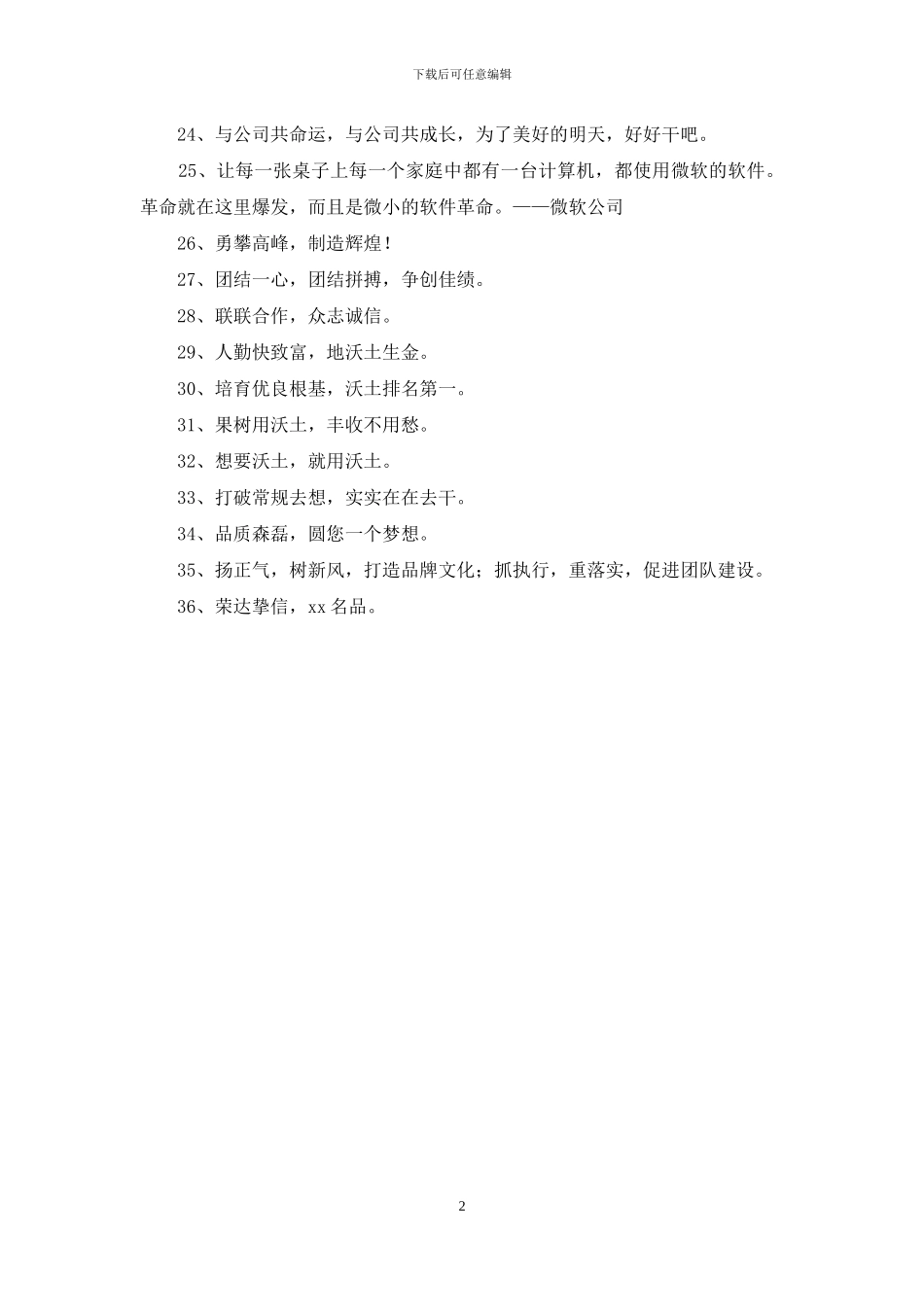 下载后可任意编辑

24、与公司共命运，与公司共成长，为了美好的明天，好好干吧。

25、让每一张桌子上每一个家庭中都有一台计算机，都使用微软的软件。革命就在这里爆发，而且是微小的软件革命。——微软公司

26、勇攀高峰，制造辉煌！

27、团结一心，团结拼搏，争创佳绩。

28、联联合作，众志诚信。

29、人勤快致富，地沃土生金。

30、培育优良根基，沃土排名第一。

31、果树用沃土，丰收不用愁。

32、想要沃土，就用沃土。

33、打破常规去想，实实在在去干。

34、品质森磊，圆您一个梦想。

35、扬正气，树新风，打造品牌文化；抓执行，重落实，促进团队建设。

36、荣达挚信，xx 名品。

2